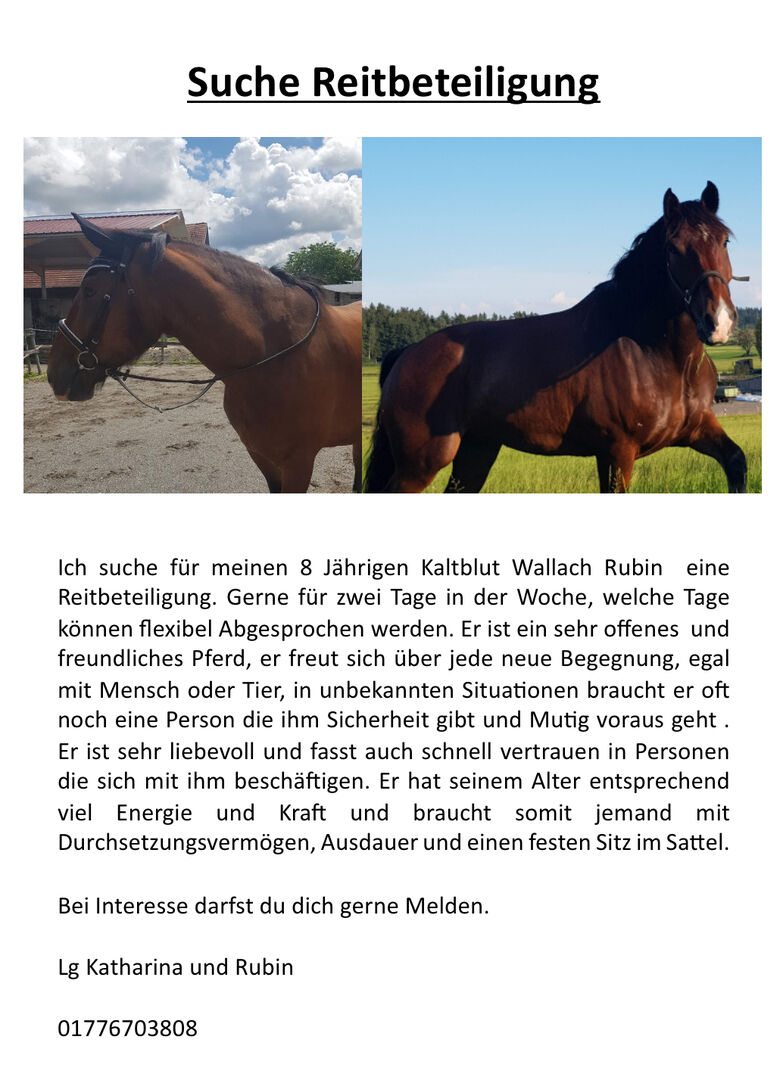 Suche Reitbeteiligung

Ich suche für meinen 8 Jährigen Kaltblut Wallach Rubin eine Reitbeteiligung. Gerne für zwei Tage in der Woche, welche Tage können flexibel Abgesprochen werden. Er ist ein sehr offenes und freundliches Pferd, er freut sich über jede neue Begegnung, egal mit Mensch oder Tier, in unbekannten Situationen braucht er oft noch eine Person die ihm Sicherheit gibt und Mutig voraus geht . Er ist sehr liebevoll und fasst auch schnell vertrauen in Personen die sich mit ihm beschäftigen. Er hat seinem Alter entsprechend viel Energie und Kraft und braucht somit jemand mit Durchsetzungsvermögen, Ausdauer und einen festen Sitz im Sattel.

Bei Interesse darfst du dich gerne Melden.

Lg Katharina und Rubin

01776703808